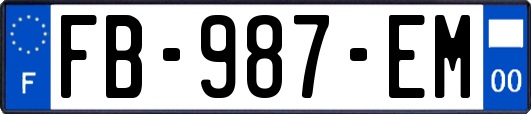 F
FB-987-EM
00